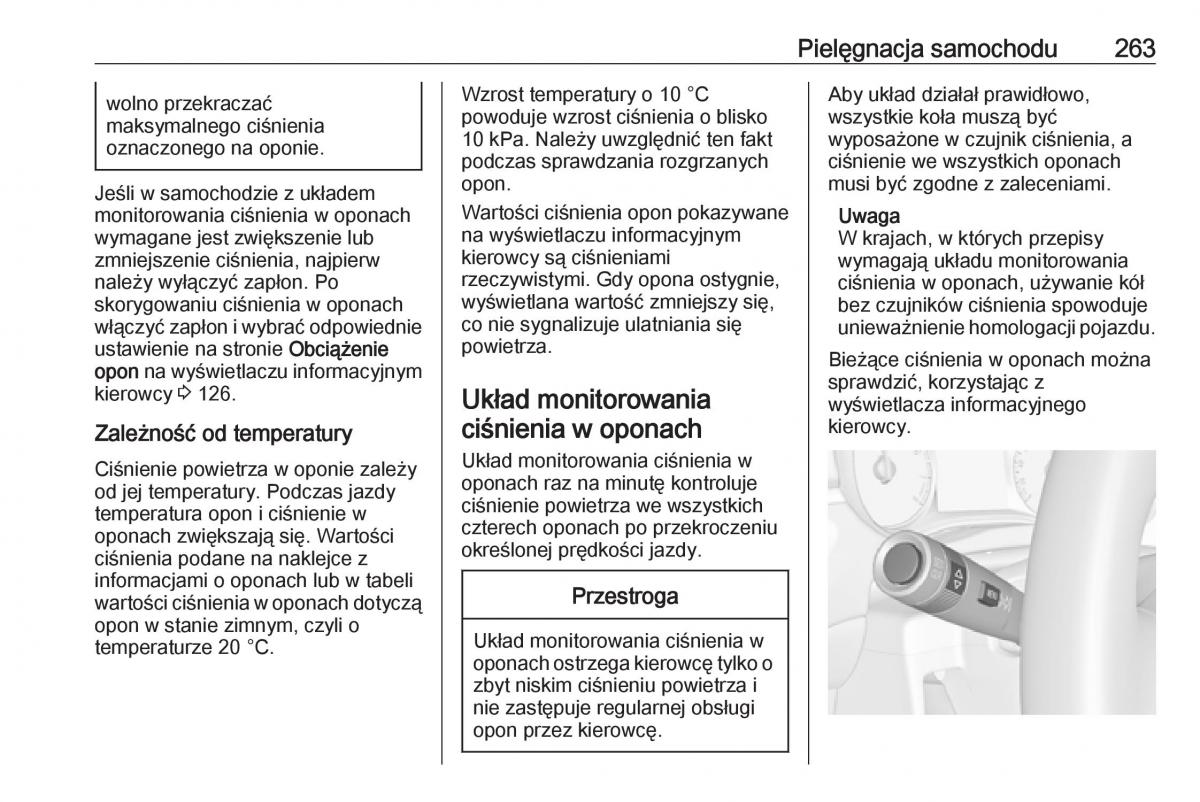 Pielęgnacja samochodu 263

wolno przekraczać maksymalnego ciśnienia oznaczonego na oponie.

Jeśli w samochodzie z układem monitorowania ciśnienia w oponach wymagane jest zwiększenie lub zmniejszenie ciśnienia, najpierw należy wyłączyć zapłon. Po skorygowaniu ciśnienia w oponach włączyć zapłon i wybrać odpowiednie ustawienie na stronie Obciążenie opon na wyświetlaczu informacyjnym kierowcy ⇨ 126.

Zależność od temperatury

Ciśnienie powietrza w oponie zależy od jej temperatury. Podczas jazdy temperatura opon i ciśnienie w oponach zwiększają się. Wartości ciśnienia podane na naklejce z informacjami o oponach lub w tabeli wartości ciśnienia w oponach dotyczą opon w stanie zimnym, czyli o temperaturze 20 °C.

Wzrost temperatury o 10 °C powoduje wzrost ciśnienia o blisko 10 kPa. Należy uwzględnić ten fakt podczas sprawdzania rozgrzanych opon.

Wartości ciśnienia opon pokazywane na wyświetlaczu informacyjnym kierowcy są ciśnieniami rzeczywistymi. Gdy opona ostygnie, wyświetlana wartość zmniejszy się, co nie sygnalizuje ulatniania się powietrza.

Układ monitorowania ciśnienia w oponach

Układ monitorowania ciśnienia w oponach raz na minutę kontroluje ciśnienie powietrza we wszystkich czterech oponach po przekroczeniu określonej prędkości jazdy.

Przestroga

Układ monitorowania ciśnienia w oponach ostrzega kierowcę tylko o zbyt niskim ciśnieniu powietrza i nie zastępuje regularnej obsługi opon przez kierowcę.

Aby układ działał prawidłowo, wszystkie koła muszą być wyposażone w czujnik ciśnienia, a ciśnienie we wszystkich oponach musi być zgodne z zaleceniami.

Uwaga
W krajach, w których przepisy wymagają układu monitorowania ciśnienia w oponach, używanie kół bez czujników ciśnienia spowoduje unieważnienie homologacji pojazdu.

Bieżące ciśnienia w oponach można sprawdzić, korzystając z wyświetlacza informacyjnego kierowcy.